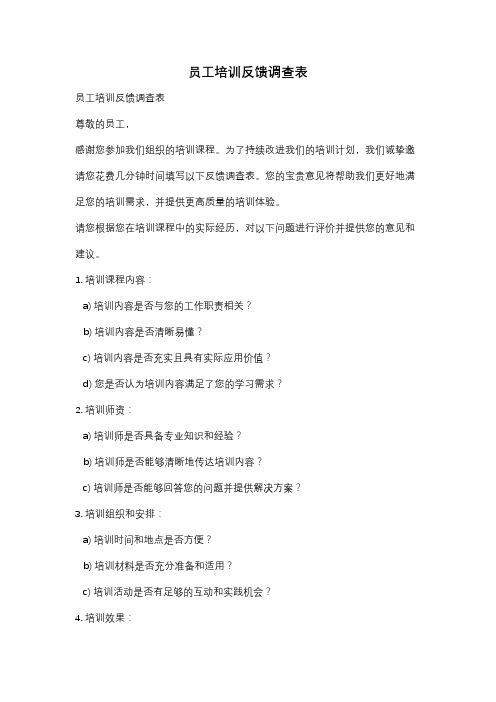 员工培训反馈调查表

员工培训反馈调查表

尊敬的员工，

感谢您参加我们组织的培训课程。为了持续改进我们的培训计划，我们诚挚邀请您花费几分钟时间填写以下反馈调查表。您的宝贵意见将帮助我们更好地满足您的培训需求，并提供更高质量的培训体验。

请您根据您在培训课程中的实际经历，对以下问题进行评价并提供您的意见和建议。

1. 培训课程内容：

a) 培训内容是否与您的工作职责相关？

b) 培训内容是否清晰易懂？

c) 培训内容是否充实且具有实际应用价值？

d) 您是否认为培训内容满足了您的学习需求？

2. 培训师资：

a) 培训师是否具备专业知识和经验？

b) 培训师是否能够清晰地传达培训内容？

c) 培训师是否能够回答您的问题并提供解决方案？

3. 培训组织和安排：

a) 培训时间和地点是否方便？

b) 培训材料是否充分准备和适用？

c) 培训活动是否有足够的互动和实践机会？

4. 培训效果：